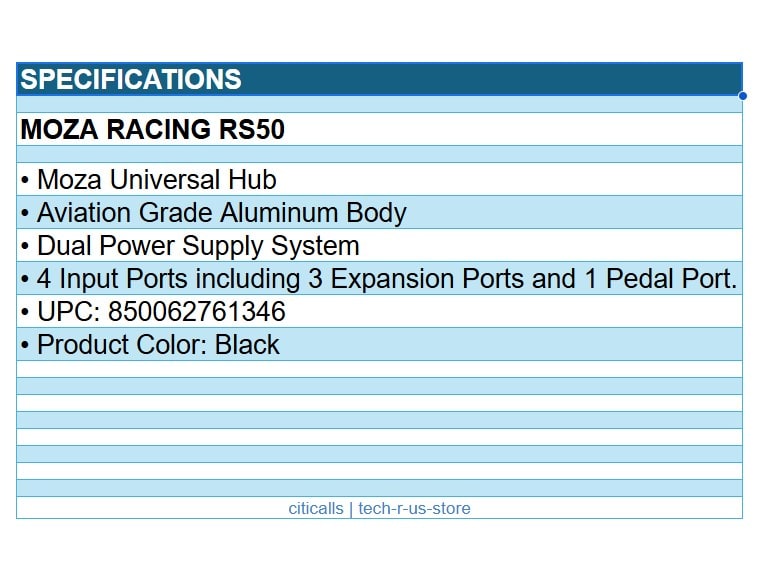 SPECIFICATIONS

MOZA RACING RS50

• Moza Universal Hub
• Aviation Grade Aluminum Body
• Dual Power Supply System
• 4 Input Ports including 3 Expansion Ports and 1 Pedal Port.
• UPC: 850062761346
• Product Color: Black

citicalls | tech-r-us-store